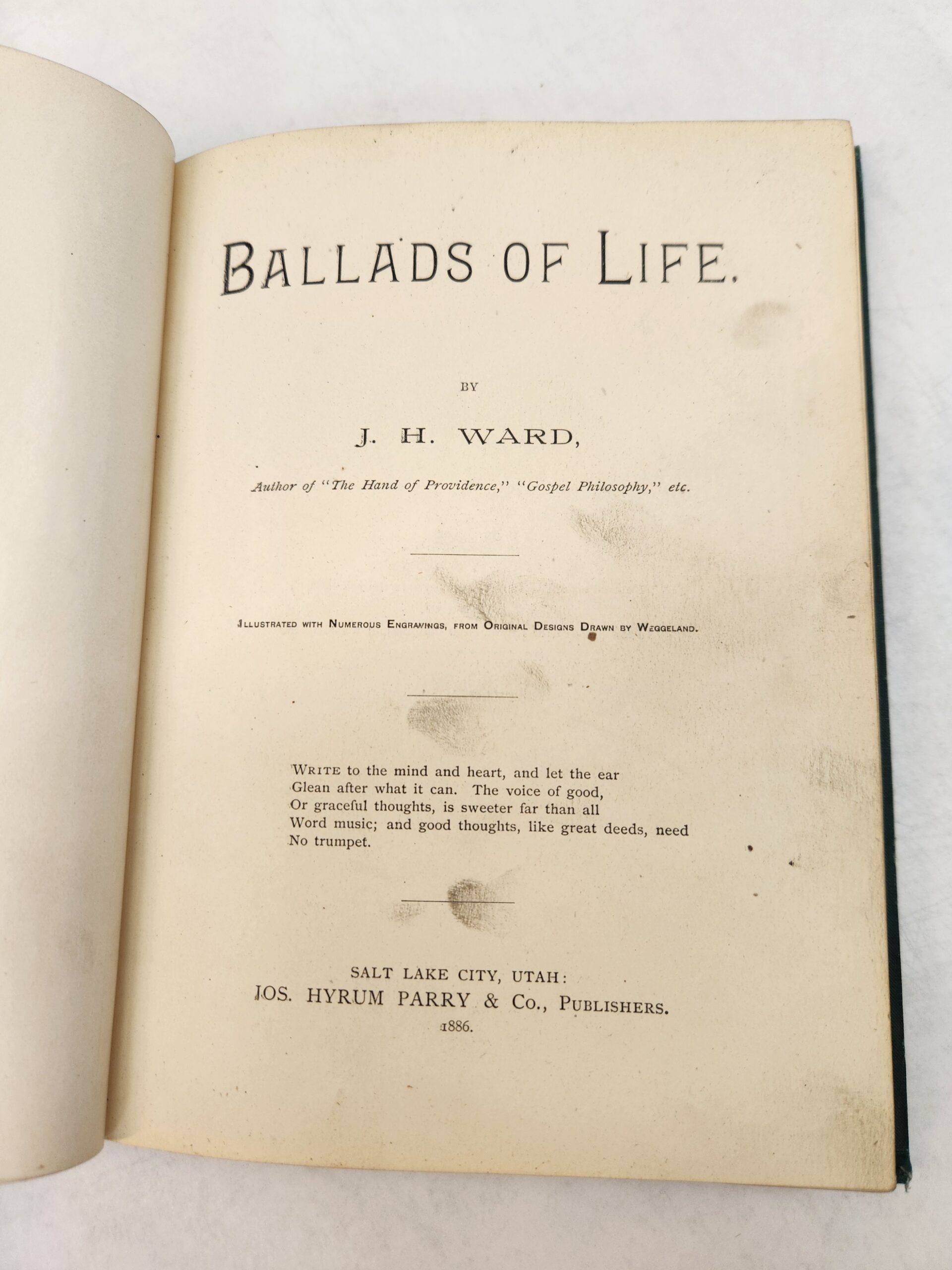 BALLADS OF LIFE.

BY

J. H. WARD,

Author of "The Hand of Providence," "Gospel Philosophy," etc.

ILLUSTRATED WITH NUMEROUS ENGRAVINGS, FROM ORIGINAL DESIGNS DRAWN BY WEGGELAND.

WRITE to the mind and heart, and let the ear
Glean after what it can. The voice of good,
Or graceful thoughts, is sweeter far than all
Word music; and good thoughts, like great deeds, need
No trumpet.

SALT LAKE CITY, UTAH:
JOS. HYRUM PARRY & Co., PUBLISHERS.
1886.